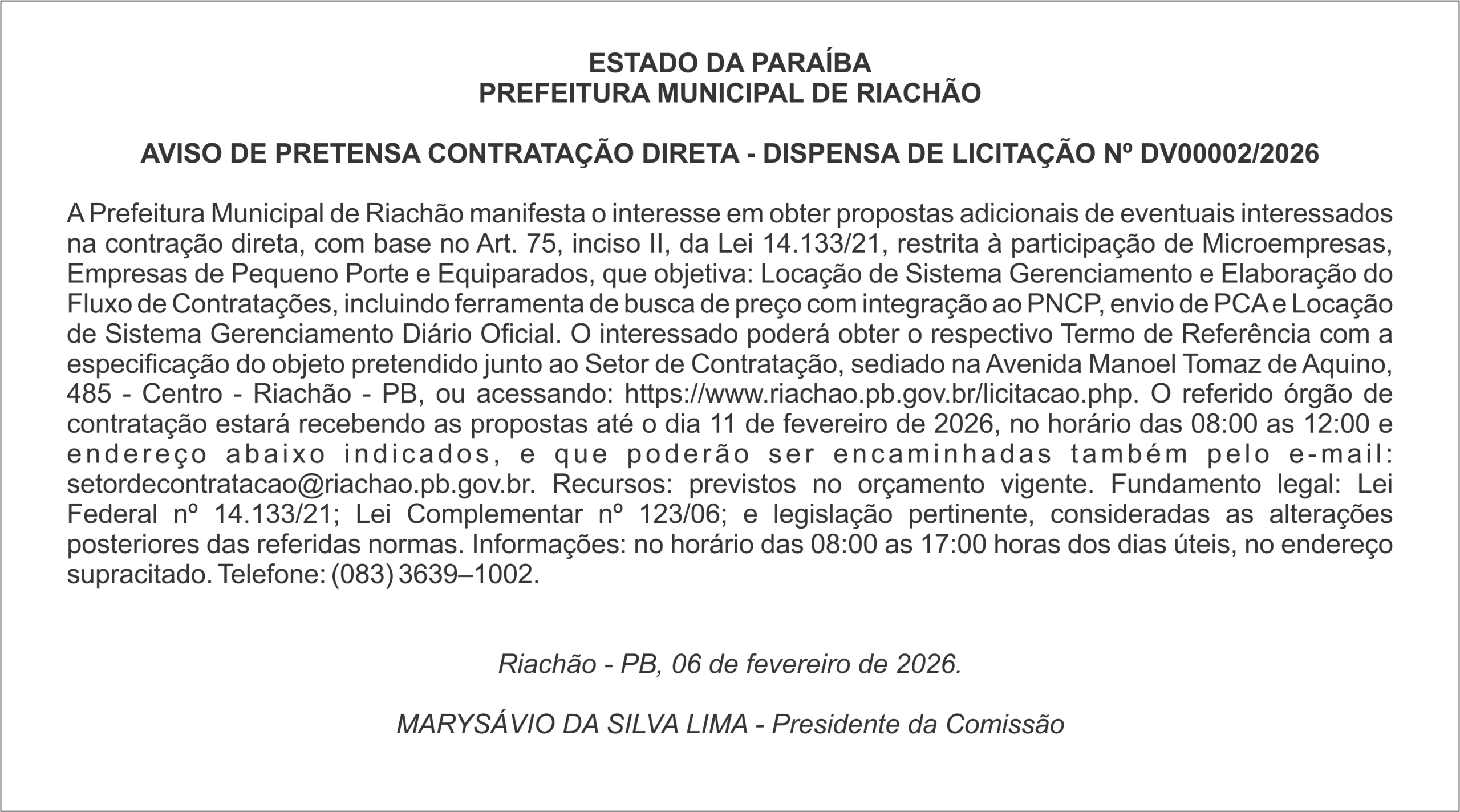 ESTADO DA PARAÍBA
PREFEITURA MUNICIPAL DE RIACHÃO

AVISO DE PRETENSA CONTRATAÇÃO DIRETA - DISPENSA DE LICITAÇÃO Nº DV00002/2026

A Prefeitura Municipal de Riachão manifesta o interesse em obter propostas adicionais de eventuais interessados na contração direta, com base no Art. 75, inciso II, da Lei 14.133/21, restrita à participação de Microempresas, Empresas de Pequeno Porte e Equiparados, que objetiva: Locação de Sistema Gerenciamento e Elaboração do Fluxo de Contratações, incluindo ferramenta de busca de preço com integração ao PNCP, envio de PCA e Locação de Sistema Gerenciamento Diário Oficial. O interessado poderá obter o respectivo Termo de Referência com a especificação do objeto pretendido junto ao Setor de Contratação, sediado na Avenida Manoel Tomaz de Aquino, 485 - Centro - Riachão - PB, ou acessando: https://www.riachao.pb.gov.br/licitacao.php. O referido órgão de contratação estará recebendo as propostas até o dia 11 de fevereiro de 2026, no horário das 08:00 as 12:00 e endereço abaixo indicados, e que poderão ser encaminhadas também pelo e-mail: setordecontratacao@riachao.pb.gov.br. Recursos: previstos no orçamento vigente. Fundamento legal: Lei Federal nº 14.133/21; Lei Complementar nº 123/06; e legislação pertinente, consideradas as alterações posteriores das referidas normas. Informações: no horário das 08:00 as 17:00 horas dos dias úteis, no endereço supracitado. Telefone: (083) 3639–1002.

Riachão - PB, 06 de fevereiro de 2026.

MARYSÁVIO DA SILVA LIMA - Presidente da Comissão